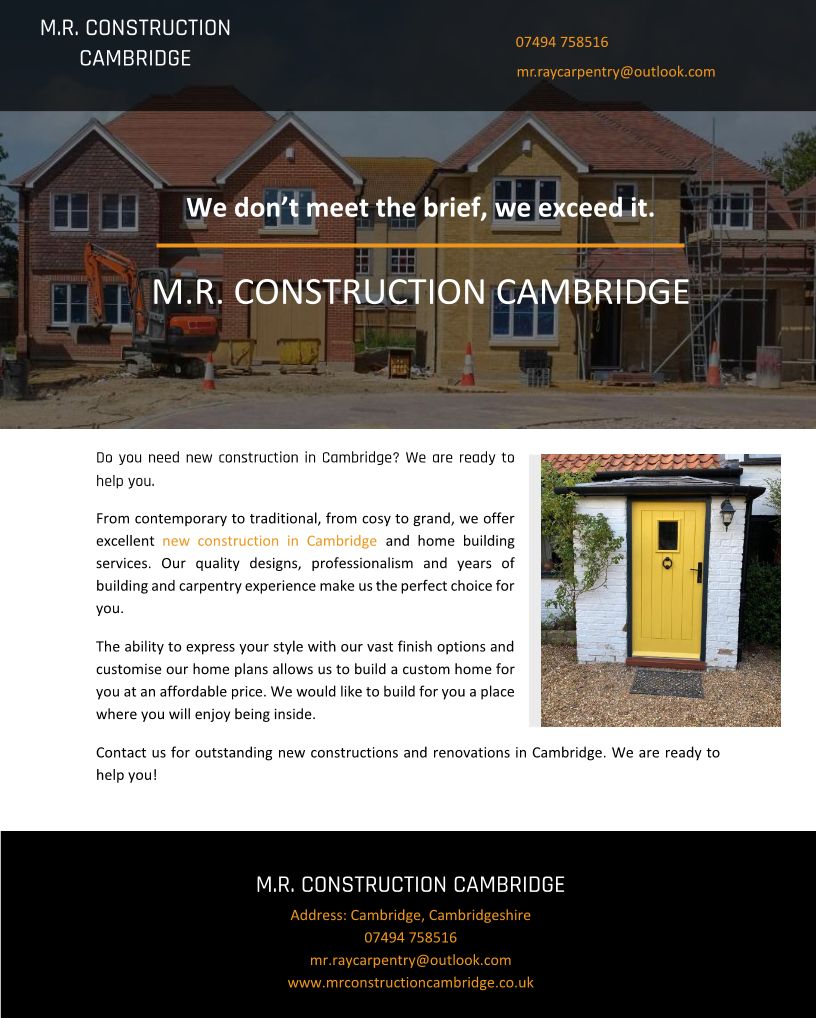 M.R. CONSTRUCTION
CAMBRIDGE

07494 758516
mr.raycarpentry@outlook.com

We don't meet the brief, we exceed it.

M.R. CONSTRUCTION CAMBRIDGE

Do you need new construction in Cambridge? We are ready to help you.

From contemporary to traditional, from cosy to grand, we offer excellent new construction in Cambridge and home building services. Our quality designs, professionalism and years of building and carpentry experience make us the perfect choice for you.

The ability to express your style with our vast finish options and customise our home plans allows us to build a custom home for you at an affordable price. We would like to build for you a place where you will enjoy being inside.

Contact us for outstanding new constructions and renovations in Cambridge. We are ready to help you!

M.R. CONSTRUCTION CAMBRIDGE
Address: Cambridge, Cambridgeshire
07494 758516
mr.raycarpentry@outlook.com
www.mrconstructioncambridge.co.uk